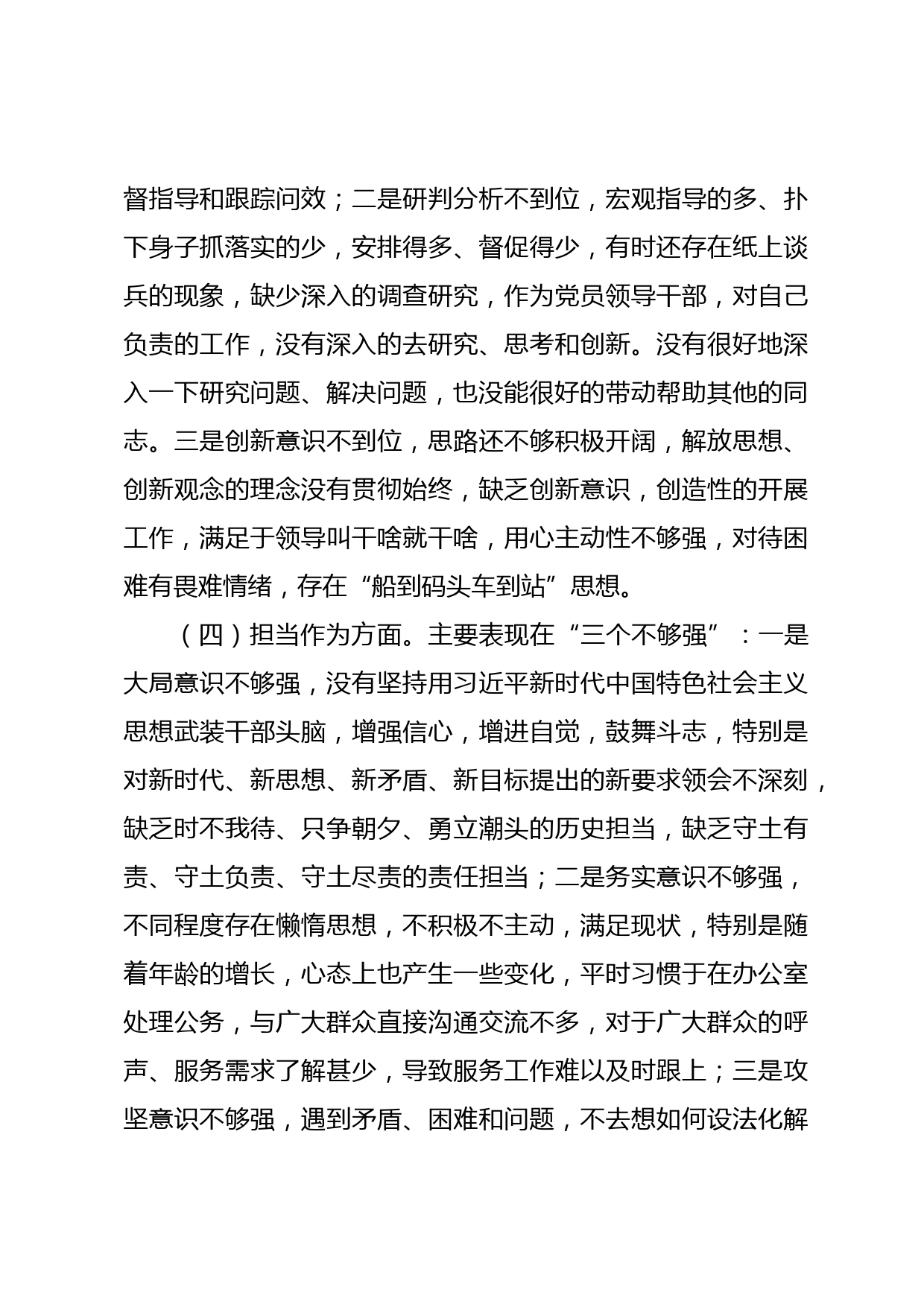 督指导和跟踪问效；二是研判分析不到位，宏观指导的多、扑下身子抓落实的少，安排得多、督促得少，有时还存在纸上谈兵的现象，缺少深入的调查研究，作为党员领导干部，对自己负责的工作，没有深入的去研究、思考和创新。没有很好地深入一下研究问题、解决问题，也没能很好的带动帮助其他的同志。三是创新意识不到位，思路还不够积极开阔，解放思想、创新观念的理念没有贯彻始终，缺乏创新意识，创造性的开展工作，满足于领导叫干啥就干啥，用心主动性不够强，对待困难有畏难情绪，存在“船到码头车到站”思想。

（四）担当作为方面。主要表现在“三个不够强”：一是大局意识不够强，没有坚持用习近平新时代中国特色社会主义思想武装干部头脑，增强信心，增进自觉，鼓舞斗志，特别是对新时代、新思想、新矛盾、新目标提出的新要求领会不深刻，缺乏时不我待、只争朝夕、勇立潮头的历史担当，缺乏守土有责、守土负责、守土尽责的责任担当；二是务实意识不够强，不同程度存在懒惰思想，不积极不主动，满足现状，特别是随着年龄的增长，心态上也产生一些变化，平时习惯于在办公室处理公务，与广大群众直接沟通交流不多，对于广大群众的呼声、服务需求了解甚少，导致服务工作难以及时跟上；三是攻坚意识不够强，遇到矛盾、困难和问题，不去想如何设法化解